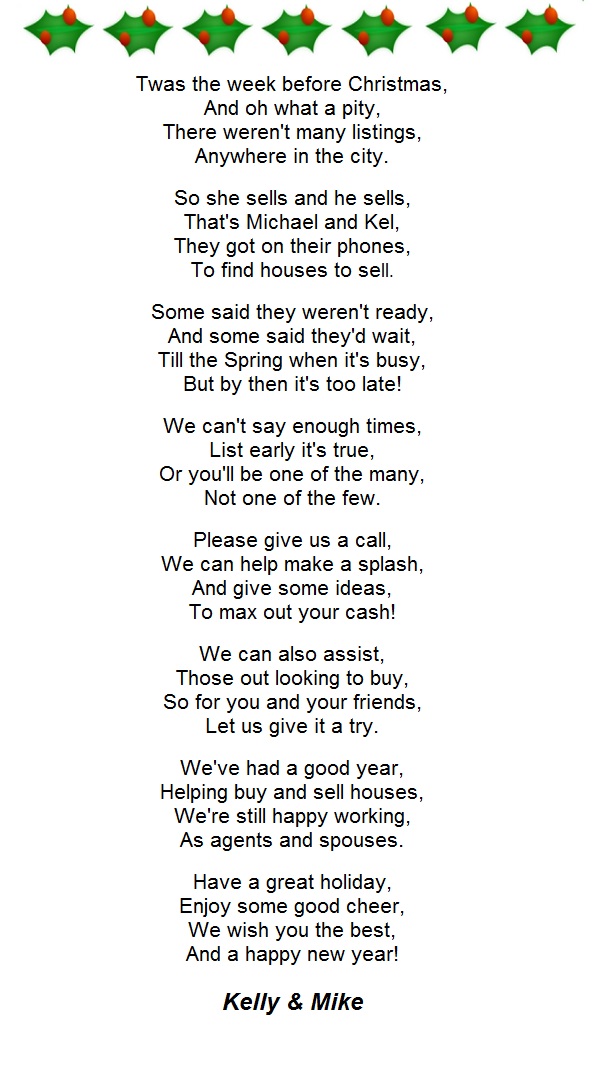 Twas the week before Christmas,
And oh what a pity,
There weren't many listings,
Anywhere in the city.

So she sells and he sells,
That's Michael and Kel,
They got on their phones,
To find houses to sell.

Some said they weren't ready,
And some said they'd wait,
Till the Spring when it's busy,
But by then it's too late!

We can't say enough times,
List early it's true,
Or you'll be one of the many,
Not one of the few.

Please give us a call,
We can help make a splash,
And give some ideas,
To max out your cash!

We can also assist,
Those out looking to buy,
So for you and your friends,
Let us give it a try.

We've had a good year,
Helping buy and sell houses,
We're still happy working,
As agents and spouses.

Have a great holiday,
Enjoy some good cheer,
We wish you the best,
And a happy new year!

Kelly & Mike